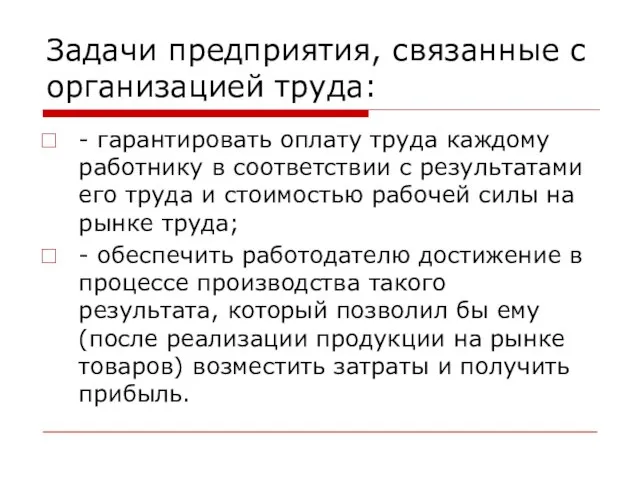 Задачи предприятия, связанные с организацией труда:

- гарантировать оплату труда каждому работнику в соответствии с результатами его труда и стоимостью рабочей силы на рынке труда;

- обеспечить работодателю достижение в процессе производства такого результата, который позволил бы ему (после реализации продукции на рынке товаров) возместить затраты и получить прибыль.